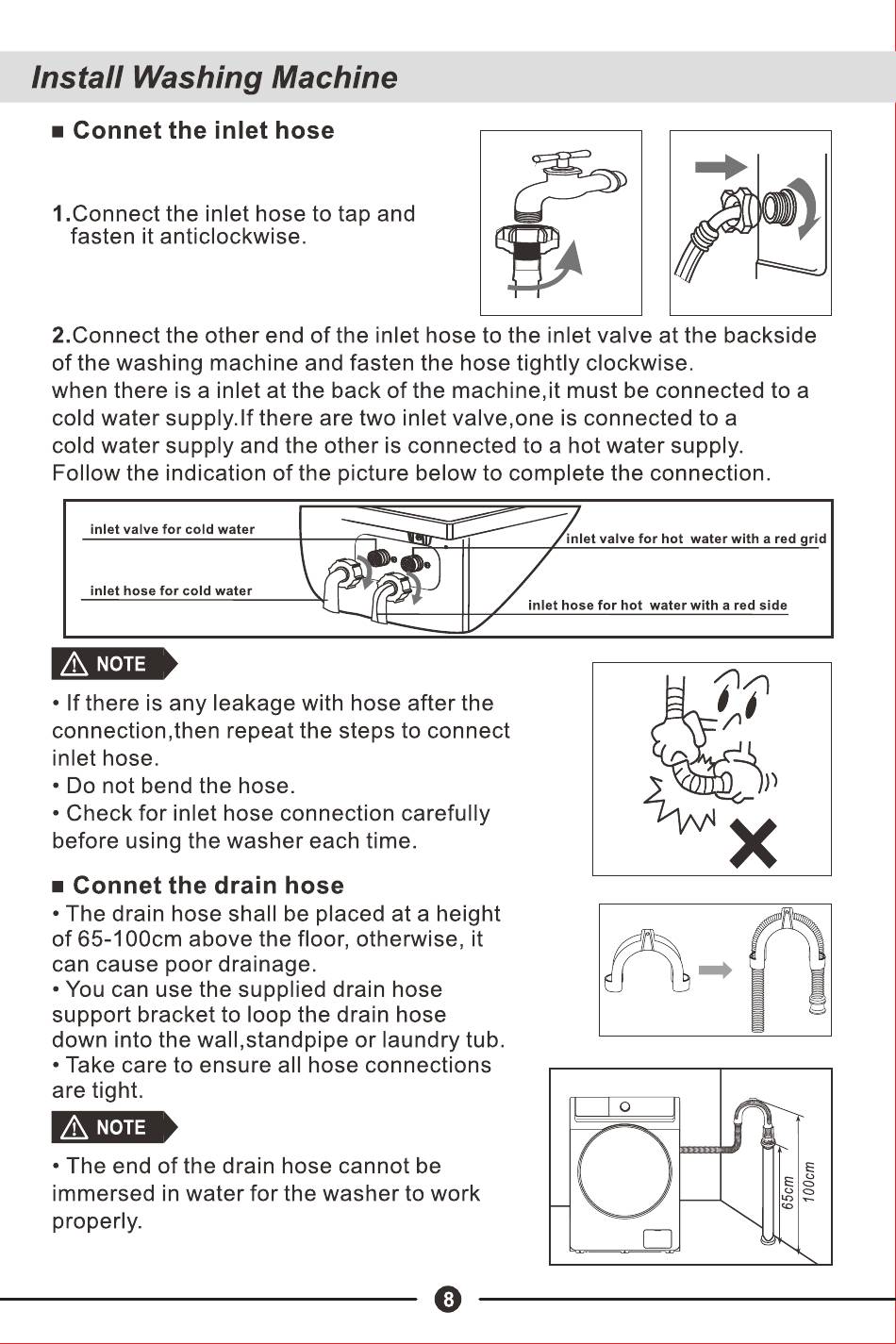 Install Washing Machine

■ Connet the inlet hose

1.Connect the inlet hose to tap and fasten it anticlockwise.

2.Connect the other end of the inlet hose to the inlet valve at the backside of the washing machine and fasten the hose tightly clockwise.
when there is a inlet at the back of the machine,it must be connected to a cold water supply.If there are two inlet valve,one is connected to a cold water supply and the other is connected to a hot water supply.
Follow the indication of the picture below to complete the connection.

inlet valve for cold water

inlet hose for cold water

inlet valve for hot water with a red grid

inlet hose for hot water with a red side

NOTE

• If there is any leakage with hose after the connection,then repeat the steps to connect inlet hose.
• Do not bend the hose.
• Check for inlet hose connection carefully before using the washer each time.

■ Connet the drain hose
• The drain hose shall be placed at a height of 65-100cm above the floor, otherwise, it can cause poor drainage.
• You can use the supplied drain hose support bracket to loop the drain hose down into the wall,standpipe or laundry tub.
• Take care to ensure all hose connections are tight.

NOTE

• The end of the drain hose cannot be immersed in water for the washer to work properly.

65cm

100cm

8